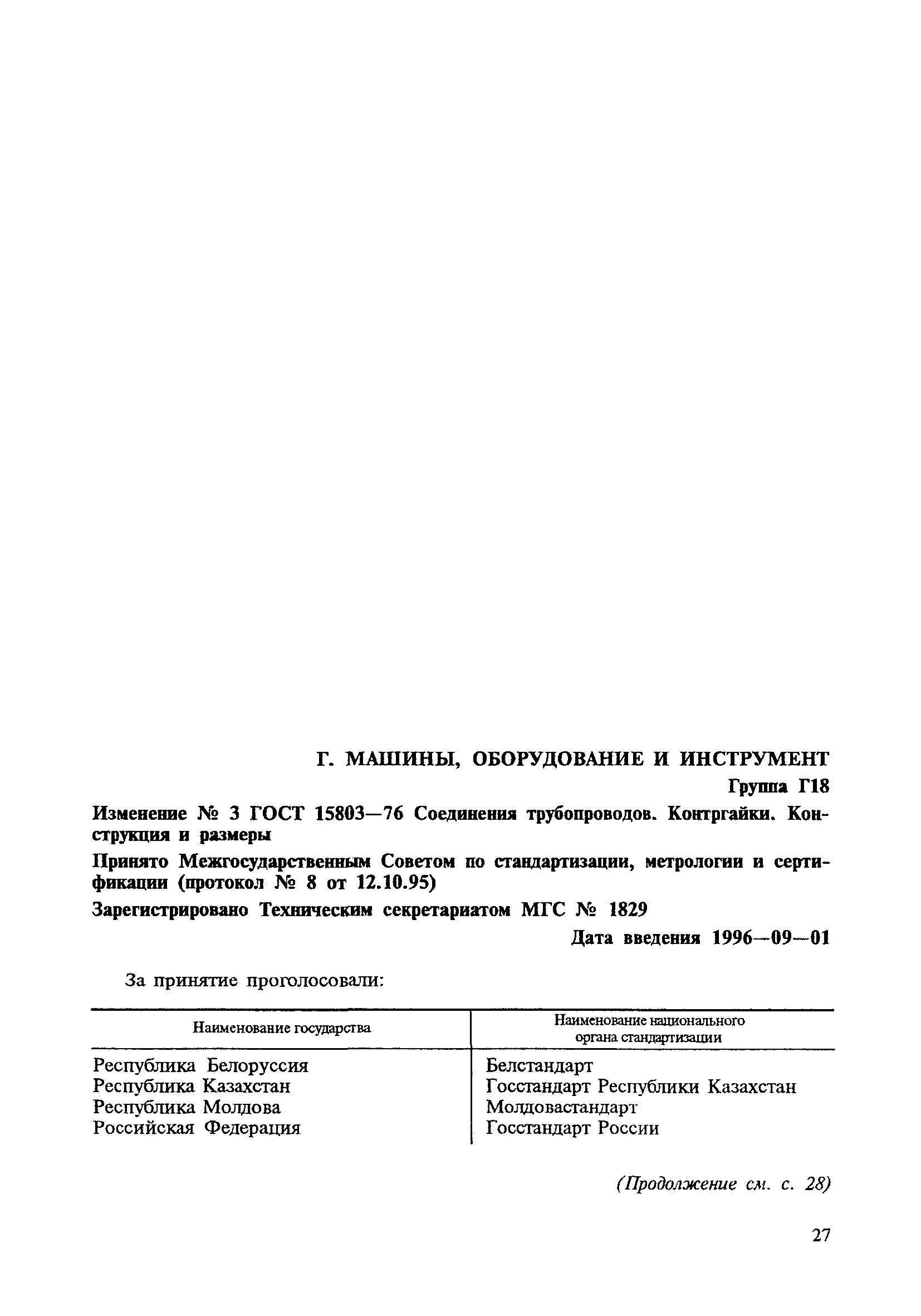 Г. МАШИНЫ, ОБОРУДОВАНИЕ И ИНСТРУМЕНТ

Группа Г18

Изменение № 3 ГОСТ 15803—76 Соединения трубопроводов. Контргайки. Конструкция и размеры

Принято Межгосударственным Советом по стандартизации, метрологии и сертификации (протокол № 8 от 12.10.95)

Зарегистрировано Техническим секретариатом МГС № 1829

Дата введения 1996—09—01

За принятие проголосовали:

| Наименование государства | Наименование национального органа стандартизации |
|---|---|
| Республика Белоруссия | Белстандарт |
| Республика Казахстан | Госстандарт Республики Казахстан |
| Республика Молдова | Молдовастандарт |
| Российская Федерация | Госстандарт России |

(Продолжение см. с. 28)

27